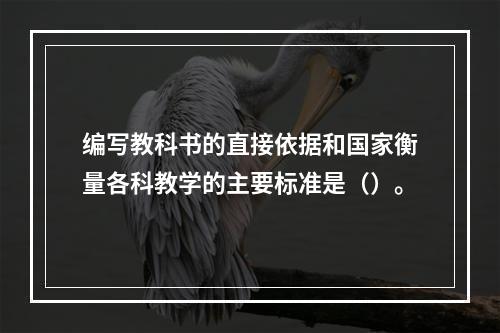 编写教科书的直接依据和国家衡量各科教学的主要标准是（）。